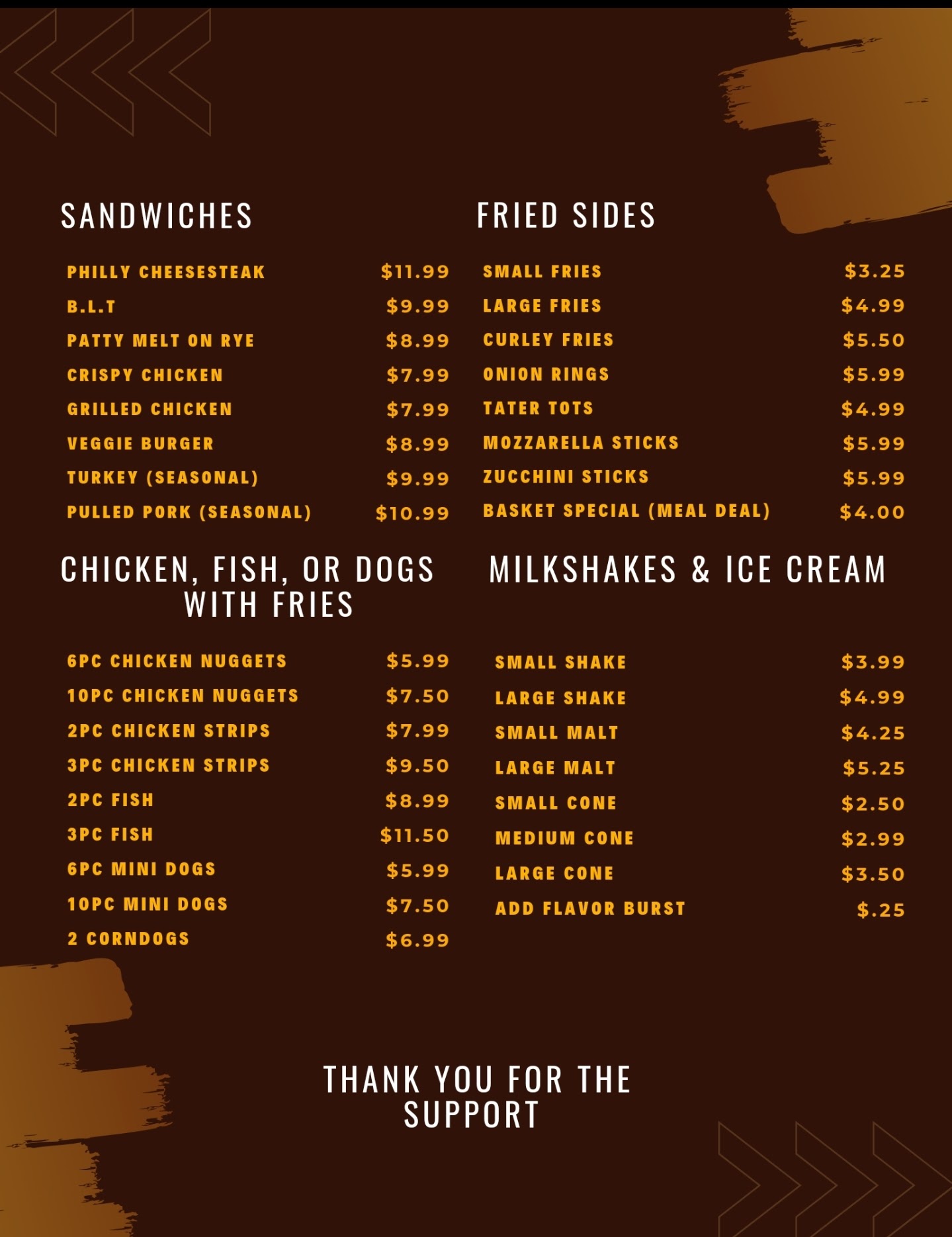 SANDWICHES

PHILLY CHEESESTEAK $11.99
B.L.T $9.99
PATTY MELT ON RYE $8.99
CRISPY CHICKEN $7.99
GRILLED CHICKEN $7.99
VEGGIE BURGER $8.99
TURKEY (SEASONAL) $9.99
PULLED PORK (SEASONAL) $10.99

CHICKEN, FISH, OR DOGS WITH FRIES

6PC CHICKEN NUGGETS $5.99
10PC CHICKEN NUGGETS $7.50
2PC CHICKEN STRIPS $7.99
3PC CHICKEN STRIPS $9.50
2PC FISH $8.99
3PC FISH $11.50
6PC MINI DOGS $5.99
10PC MINI DOGS $7.50
2 CORNDOGS $6.99

FRIED SIDES

SMALL FRIES $3.25
LARGE FRIES $4.99
CURLEY FRIES $5.50
ONION RINGS $5.99
TATER TOTS $4.99
MOZZARELLA STICKS $5.99
ZUCCHINI STICKS $5.99
BASKET SPECIAL (MEAL DEAL) $4.00

MILKSHAKES & ICE CREAM

SMALL SHAKE $3.99
LARGE SHAKE $4.99
SMALL MALT $4.25
LARGE MALT $5.25
SMALL CONE $2.50
MEDIUM CONE $2.99
LARGE CONE $3.50
ADD FLAVOR BURST $.25

THANK YOU FOR THE SUPPORT